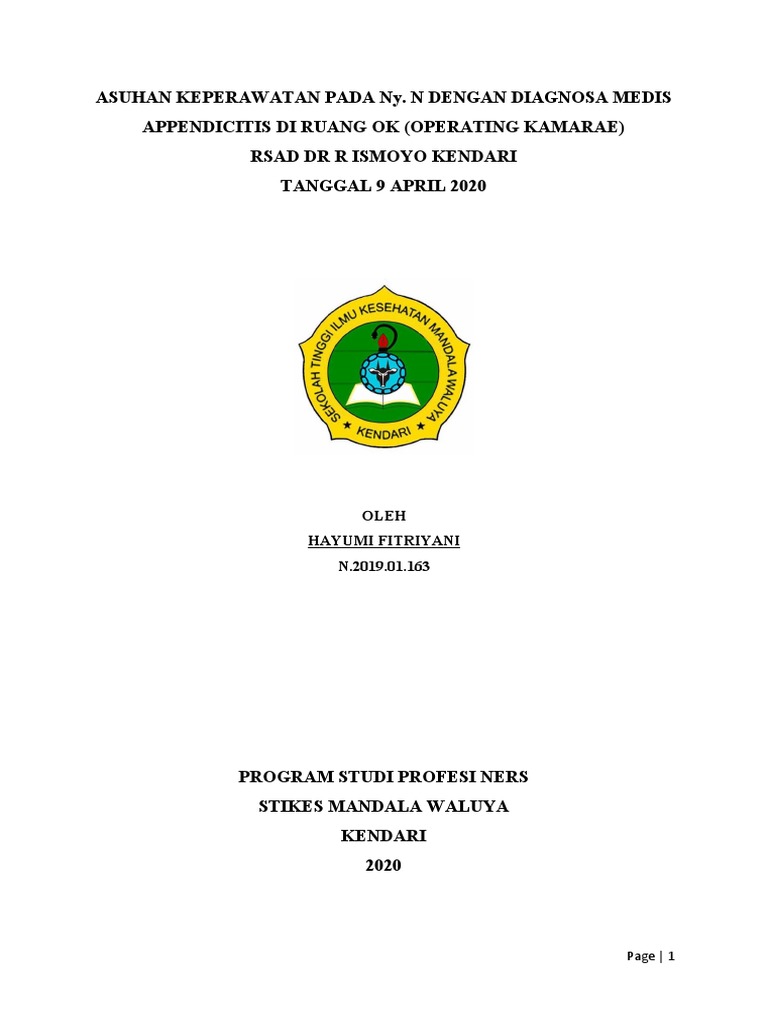 ASUHAN KEPERAWATAN PADA Ny. N DENGAN DIAGNOSA MEDIS
APPENDICITIS DI RUANG OK (OPERATING KAMARAE)
RSAD DR R ISMOYO KENDARI
TANGGAL 9 APRIL 2020

SEKOLAH TINGGI ILMU KESEHATAN MANDALA WALUYA
KENDARI

OLEH
HAYUMI FITRIYANI
N.2019.01.163

PROGRAM STUDI PROFESI NERS
STIKES MANDALA WALUYA
KENDARI
2020

Page | 1